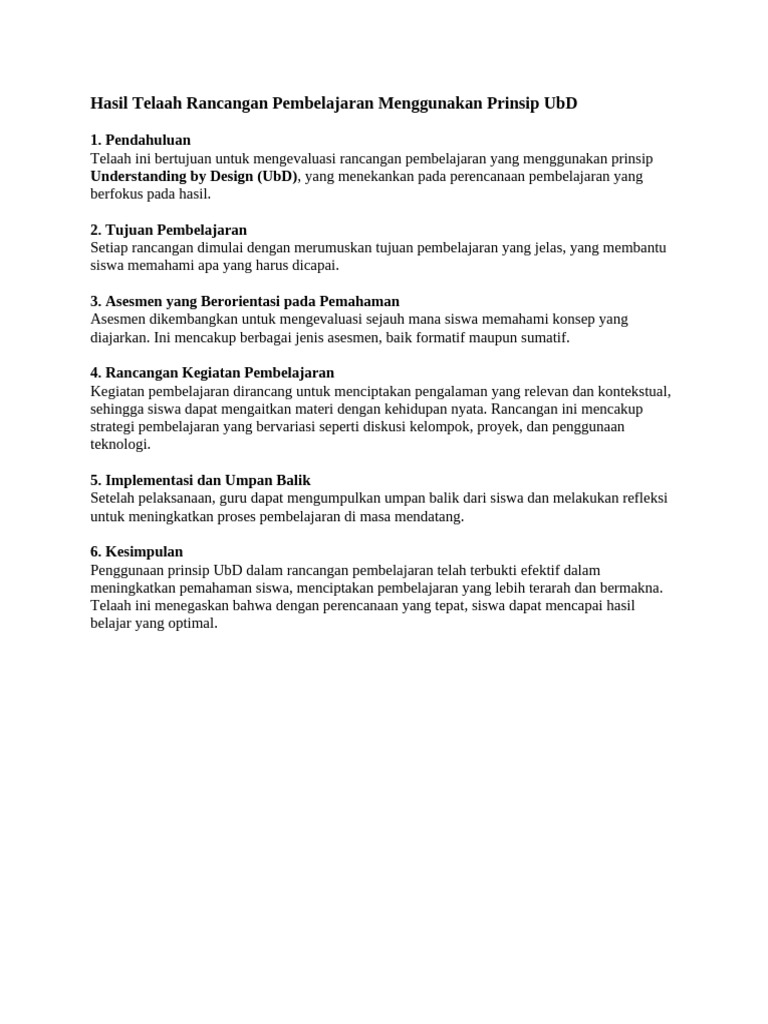 Hasil Telaah Rancangan Pembelajaran Menggunakan Prinsip UbD

1. Pendahuluan
Telaah ini bertujuan untuk mengevaluasi rancangan pembelajaran yang menggunakan prinsip Understanding by Design (UbD), yang menekankan pada perencanaan pembelajaran yang berfokus pada hasil.

2. Tujuan Pembelajaran
Setiap rancangan dimulai dengan merumuskan tujuan pembelajaran yang jelas, yang membantu siswa memahami apa yang harus dicapai.

3. Asesmen yang Berorientasi pada Pemahaman
Asesmen dikembangkan untuk mengevaluasi sejauh mana siswa memahami konsep yang diajarkan. Ini mencakup berbagai jenis asesmen, baik formatif maupun sumatif.

4. Rancangan Kegiatan Pembelajaran
Kegiatan pembelajaran dirancang untuk menciptakan pengalaman yang relevan dan kontekstual, sehingga siswa dapat mengaitkan materi dengan kehidupan nyata. Rancangan ini mencakup strategi pembelajaran yang bervariasi seperti diskusi kelompok, proyek, dan penggunaan teknologi.

5. Implementasi dan Umpan Balik
Setelah pelaksanaan, guru dapat mengumpulkan umpan balik dari siswa dan melakukan refleksi untuk meningkatkan proses pembelajaran di masa mendatang.

6. Kesimpulan
Penggunaan prinsip UbD dalam rancangan pembelajaran telah terbukti efektif dalam meningkatkan pemahaman siswa, menciptakan pembelajaran yang lebih terarah dan bermakna. Telaah ini menegaskan bahwa dengan perencanaan yang tepat, siswa dapat mencapai hasil belajar yang optimal.